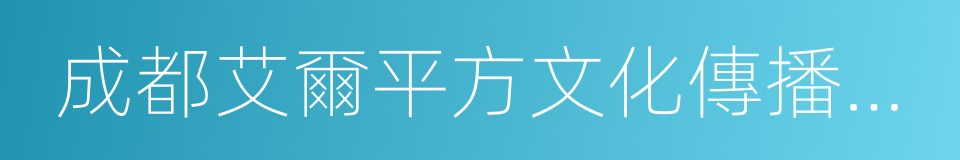 成都艾爾平方文化傳播...